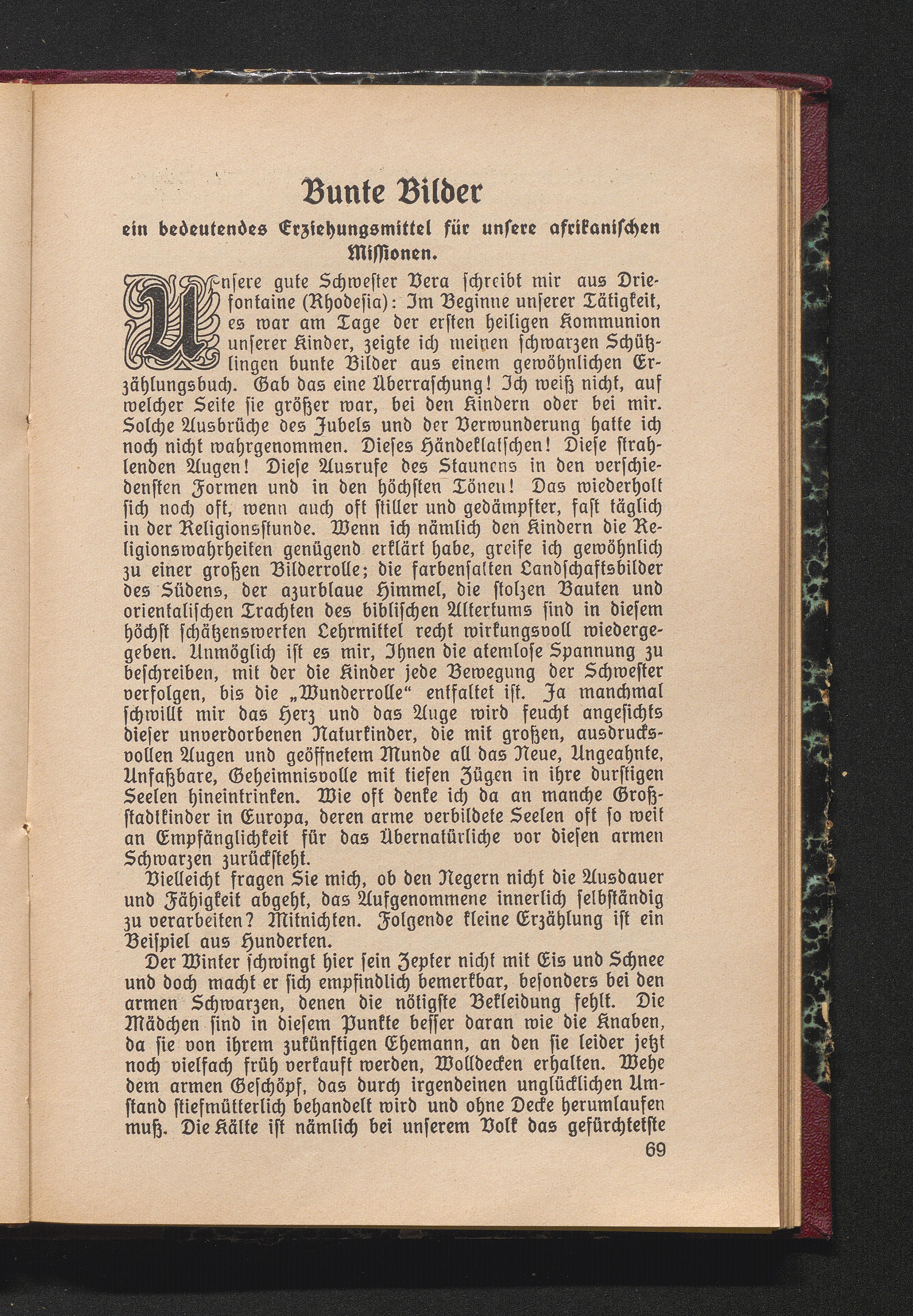 Bunte Bilder

ein bedeutendes Erziehungsmittel für unsere afrikanischen Missionen.

Unsere gute Schwester Vera schreibt mir aus Driefontaine (Rhodesia): Im Beginne unserer Tätigkeit, es war am Tage der ersten heiligen Kommunion unserer Kinder, zeigte ich meinen schwarzen Schützlingen bunte Bilder aus einem gewöhnlichen Erzählungsbuch. Gab das eine Überraschung! Ich weiß nicht, auf welcher Seite sie größer war, bei den Kindern oder bei mir. Solche Ausbrüche des Jubels und der Verwunderung hatte ich noch nicht wahrgenommen. Dieses Händeklatschen! Diese strahlenden Augen! Diese Ausrufe des Staunens in den verschiedensten Formen und in den höchsten Tönen! Das wiederholt sich noch oft, wenn auch oft stiller und gedämpfter, fast täglich in der Religionsstunde. Wenn ich nämlich den Kindern die Religionswahrheiten genügend erklärt habe, greife ich gewöhnlich zu einer großen Bilderrolle; die farbensatten Landschaftsbilder des Südens, der azurblaue Himmel, die stolzen Bauten und orientalischen Trachten des biblischen Altertums sind in diesem höchst schätzenswerten Lehrmittel recht wirkungsvoll wiedergegeben. Unmöglich ist es mir, Ihnen die atemlose Spannung zu beschreiben, mit der die Kinder jede Bewegung der Schwester verfolgen, bis die „Wunderrolle“ entfaltet ist. Ja manchmal schwillt mir das Herz und das Auge wird feucht angesichts dieser unverdorbenen Naturkinder, die mit großen, ausdrucksvollen Augen und geöffnetem Munde all das Neue, Ungeahnte, Unfaßbare, Geheimnisvolle mit tiefen Zügen in ihre durstigen Seelen hineintrinken. Wie oft denke ich da an manche Großstadtkinder in Europa, deren arme verbildete Seelen oft so weit an Empfänglichkeit für das Übernatürliche vor diesen armen Schwarzen zurücksteht.

Vielleicht fragen Sie mich, ob den Negern nicht die Ausdauer und Fähigkeit abgeht, das Aufgenommene innerlich selbständig zu verarbeiten? Mitnichten. Folgende kleine Erzählung ist ein Beispiel aus Hunderten.

Der Winter schwingt hier sein Zepter nicht mit Eis und Schnee und doch macht er sich empfindlich bemerkbar, besonders bei den armen Schwarzen, denen die nötigste Bekleidung fehlt. Die Mädchen sind in diesem Punkte besser daran wie die Knaben, da sie von ihrem zukünftigen Ehemann, an den sie leider jetzt noch vielfach früh verkauft werden, Wolldecken erhalten. Wehe dem armen Geschöpf, das durch irgendeinen unglücklichen Umstand stiefmütterlich behandelt wird und ohne Decke herumlaufen muß. Die Kälte ist nämlich bei unserem Volk das gefürchtetste

69